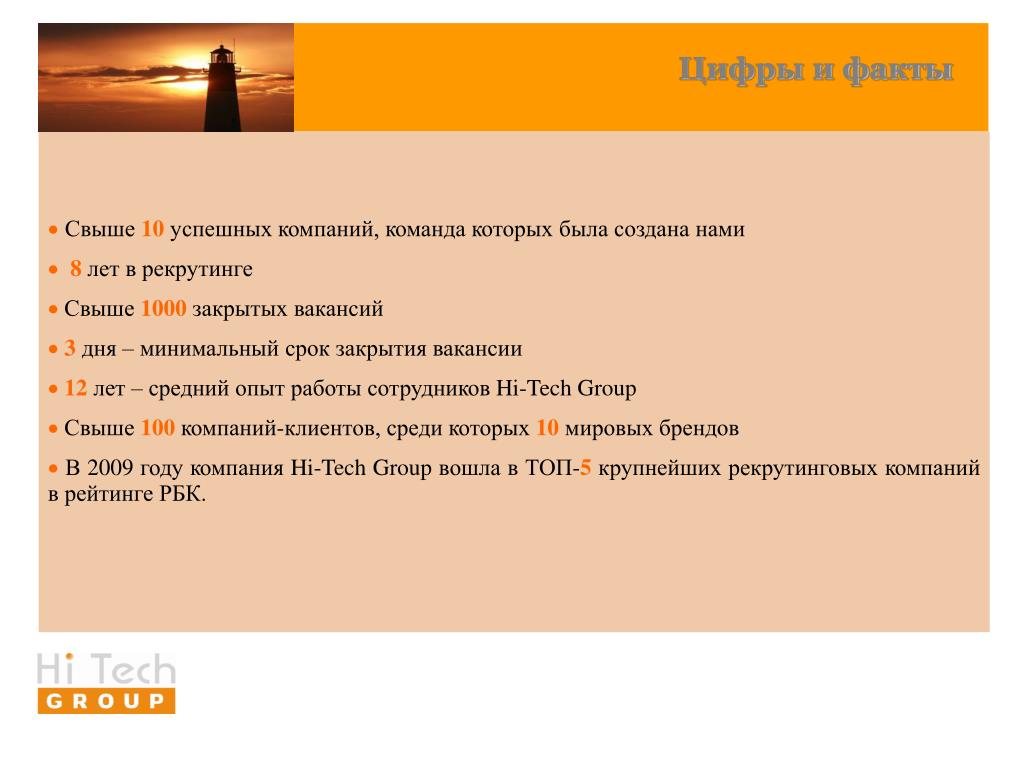 Цифры и факты

• Свыше 10 успешных компаний, команда которых была создана нами

• 8 лет в рекрутинге

• Свыше 1000 закрытых вакансий

• 3 дня – минимальный срок закрытия вакансии

• 12 лет – средний опыт работы сотрудников Hi-Tech Group

• Свыше 100 компаний-клиентов, среди которых 10 мировых брендов

• В 2009 году компания Hi-Tech Group вошла в ТОП-5 крупнейших рекрутинговых компаний в рейтинге РБК.

Hi Tech
GROUP